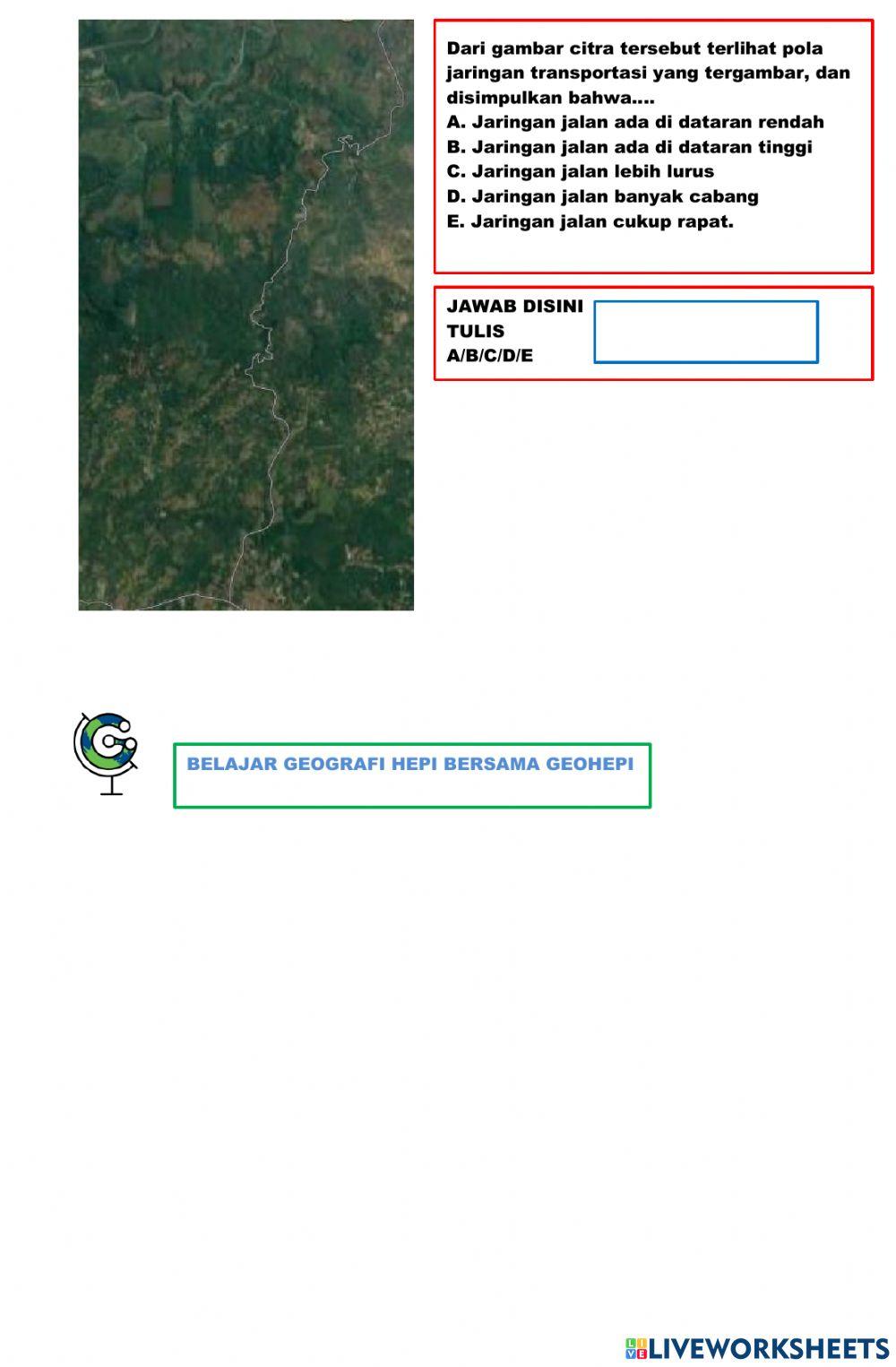 Dari gambar citra tersebut terlihat pola jaringan transportasi yang tergambar, dan disimpulkan bahwa....
A. Jaringan jalan ada di dataran rendah
B. Jaringan jalan ada di dataran tinggi
C. Jaringan jalan lebih lurus
D. Jaringan jalan banyak cabang
E. Jaringan jalan cukup rapat.

JAWAB DISINI TULIS A/B/C/D/E

BELAJAR GEOGRAFI HEPI BERSAMA GEOHEPI

LIVEWORKSHEETS